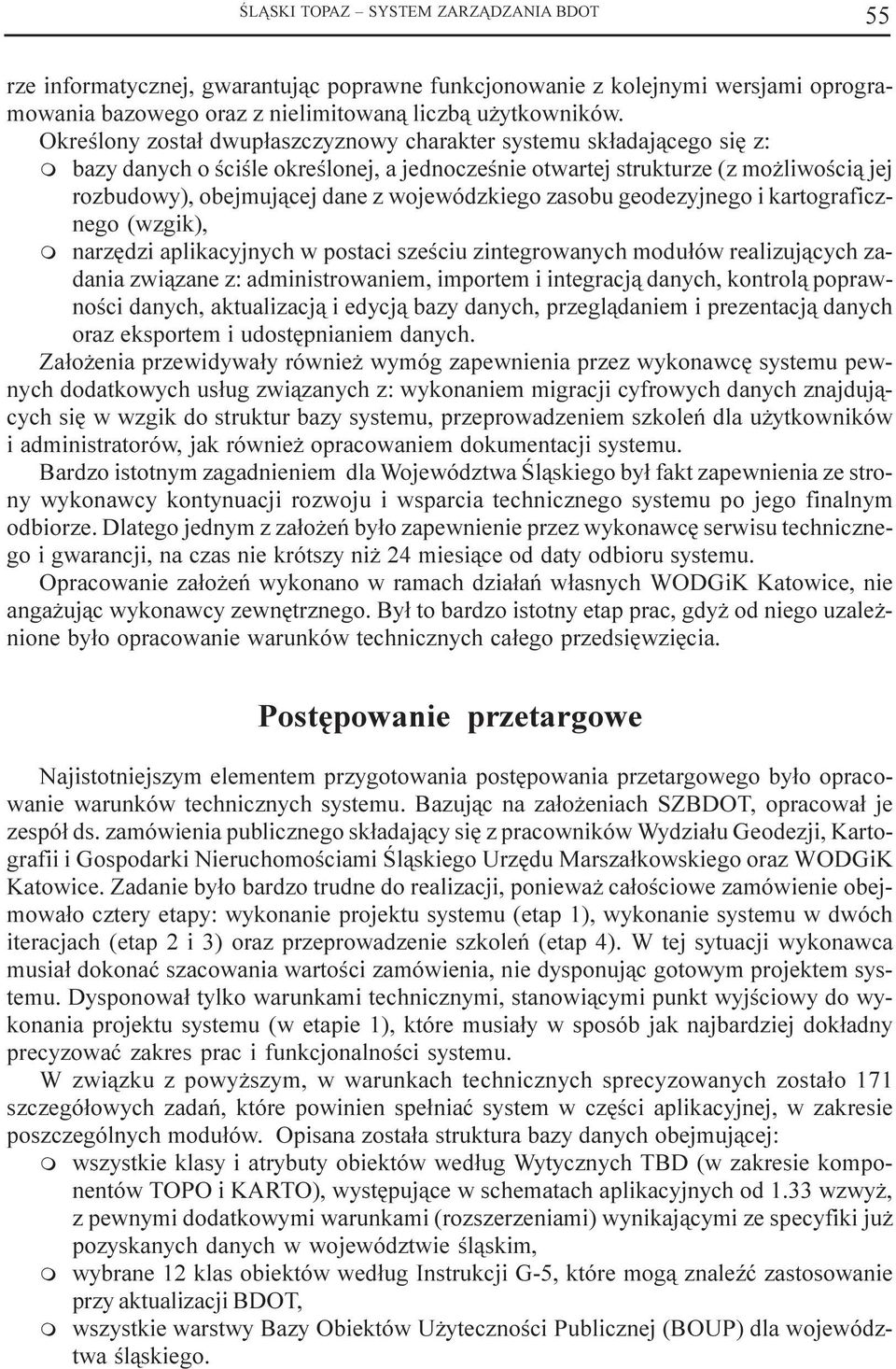 ŚLĄSKI TOPAZ – SYSTEM ZARZĄDZANIA BDOT 55

rze informatycznej, gwarantując poprawne funkcjonowanie z kolejnymi wersjami oprogramowania bazowego oraz z nielimitowaną liczbą użytkowników.

Określony został dwupłaszczyznowy charakter systemu składającego się z:
m bazy danych o ściśle określonej, a jednocześnie otwartej strukturze (z możliwością jej rozbudowy), obejmującej dane z wojewódzkiego zasobu geodezyjnego i kartograficznego (wzgik),
m narzędzi aplikacyjnych w postaci sześciu zintegrowanych modułów realizujących zadania związane z: administrowaniem, importem i integracją danych, kontrolą poprawności danych, aktualizacją i edycją bazy danych, przeglądaniem i prezentacją danych oraz eksportem i udostępnianiem danych.

Założenia przewidywały również wymóg zapewnienia przez wykonawcę systemu pewnych dodatkowych usług związanych z: wykonaniem migracji cyfrowych danych znajdujących się w wzgik do struktur bazy systemu, przeprowadzeniem szkoleń dla użytkowników i administratorów, jak również opracowaniem dokumentacji systemu.

Bardzo istotnym zagadnieniem dla Województwa Śląskiego był fakt zapewnienia ze strony wykonawcy kontynuacji rozwoju i wsparcia technicznego systemu po jego finalnym odbiorze. Dlatego jednym z założeń było zapewnienie przez wykonawcę serwisu technicznego i gwarancji, na czas nie krótszy niż 24 miesiące od daty odbioru systemu.

Opracowanie założeń wykonano w ramach działań własnych WODGiK Katowice, nie angażując wykonawcy zewnętrznego. Był to bardzo istotny etap prac, gdyż od niego uzależnione było opracowanie warunków technicznych całego przedsięwzięcia.

Postępowanie przetargowe

Najistotniejszym elementem przygotowania postępowania przetargowego było opracowanie warunków technicznych systemu. Bazując na założeniach SZBDOT, opracował je zespół ds. zamówienia publicznego składający się z pracowników Wydziału Geodezji, Kartografii i Gospodarki Nieruchomościami Śląskiego Urzędu Marszałkowskiego oraz WODGiK Katowice. Zadanie było bardzo trudne do realizacji, ponieważ całościowe zamówienie obejmowało cztery etapy: wykonanie projektu systemu (etap 1), wykonanie systemu w dwóch iteracjach (etap 2 i 3) oraz przeprowadzenie szkoleń (etap 4). W tej sytuacji wykonawca musiał dokonać szacowania wartości zamówienia, nie dysponując gotowym projektem systemu. Dysponował tylko warunkami technicznymi, stanowiącymi punkt wyjściowy do wykonania projektu systemu (w etapie 1), które musiały w sposób jak najbardziej dokładny precyzować zakres prac i funkcjonalności systemu.

W związku z powyższym, w warunkach technicznych sprecyzowanych zostało 171 szczegółowych zadań, które powinien spełniać system w części aplikacyjnej, w zakresie poszczególnych modułów. Opisana została struktura bazy danych obejmującej:
m wszystkie klasy i atrybuty obiektów według Wytycznych TBD (w zakresie komponentów TOPO i KARTO), występujące w schematach aplikacyjnych od 1.33 wzwyż, z pewnymi dodatkowymi warunkami (rozszerzeniami) wynikającymi ze specyfiki już pozyskanych danych w województwie śląskim,
m wybrane 12 klas obiektów według Instrukcji G-5, które mogą znaleźć zastosowanie przy aktualizacji BDOT,
m wszystkie warstwy Bazy Obiektów Użyteczności Publicznej (BOUP) dla województwa śląskiego.